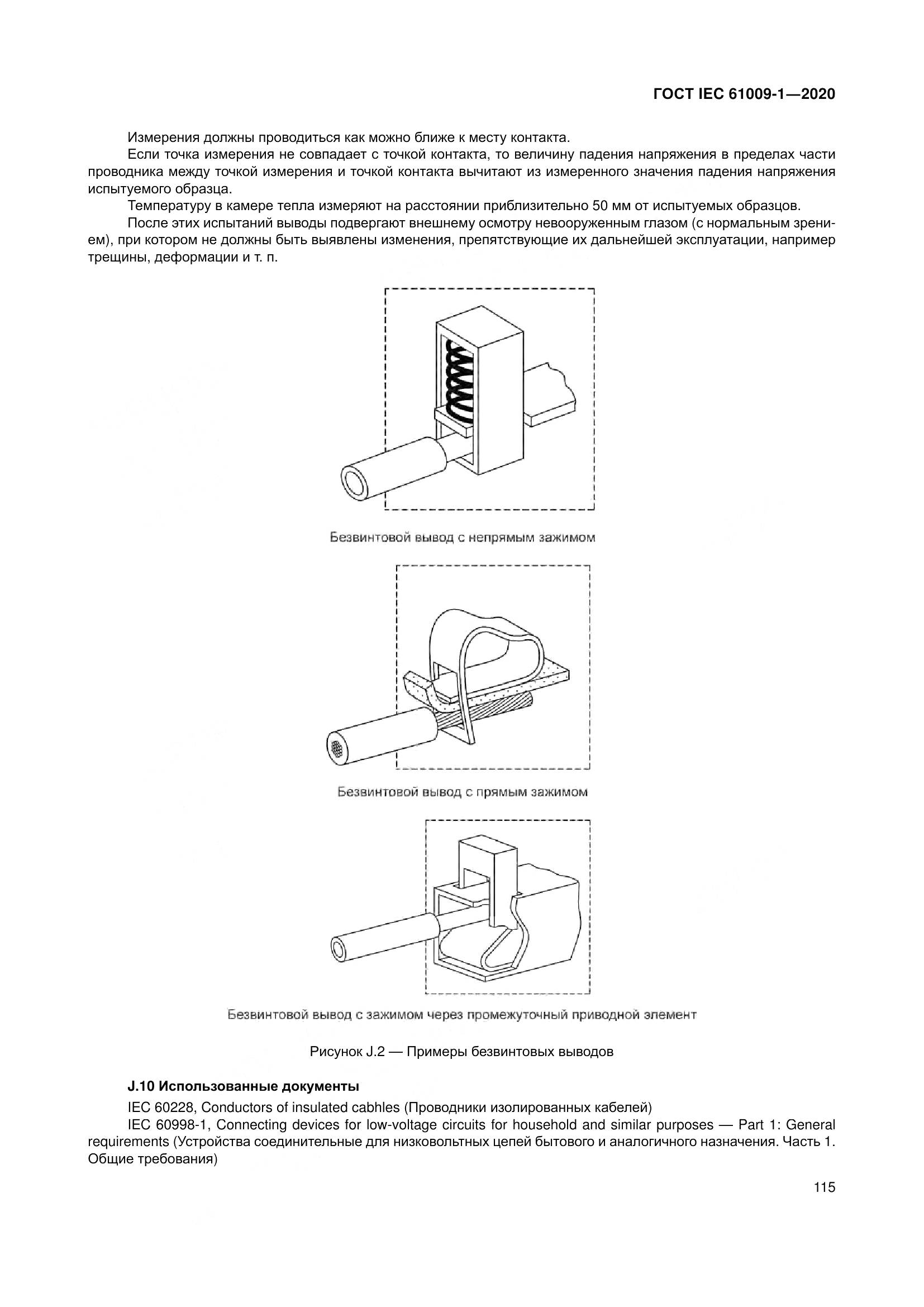 ГОСТ IEC 61009-1—2020

Измерения должны проводиться как можно ближе к месту контакта.

Если точка измерения не совпадает с точкой контакта, то величину падения напряжения в пределах части проводника между точкой измерения и точкой контакта вычитают из измеренного значения падения напряжения испытуемого образца.

Температуру в камере тепла измеряют на расстоянии приблизительно 50 мм от испытуемых образцов.

После этих испытаний выводы подвергают внешнему осмотру невооруженным глазом (с нормальным зрением), при котором не должны быть выявлены изменения, препятствующие их дальнейшей эксплуатации, например трещины, деформации и т. п.

Безвинтовой вывод с непрямым зажимом

Безвинтовой вывод с прямым зажимом

Безвинтовой вывод с зажимом через промежуточный приводной элемент

Рисунок J.2 — Примеры безвинтовых выводов

J.10 Использованные документы

IEC 60228, Conductors of insulated cabhles (Проводники изолированных кабелей)

IEC 60998-1, Connecting devices for low-voltage circuits for household and similar purposes — Part 1: General requirements (Устройства соединительные для низковольтных цепей бытового и аналогичного назначения. Часть 1. Общие требования)

115